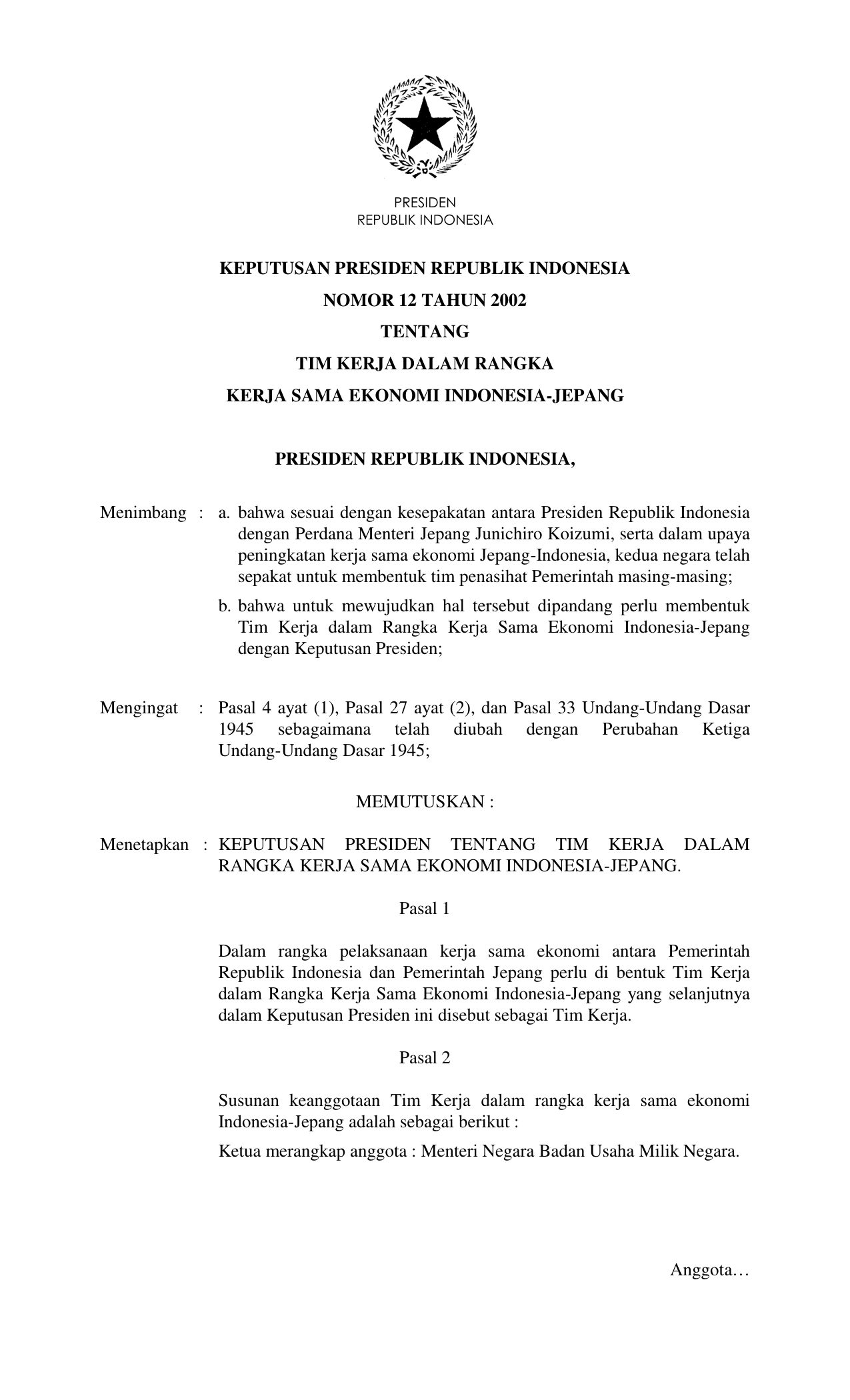 PRESIDEN
REPUBLIK INDONESIA

KEPUTUSAN PRESIDEN REPUBLIK INDONESIA
NOMOR 12 TAHUN 2002
TENTANG
TIM KERJA DALAM RANGKA
KERJA SAMA EKONOMI INDONESIA-JEPANG

PRESIDEN REPUBLIK INDONESIA,

Menimbang : a. bahwa sesuai dengan kesepakatan antara Presiden Republik Indonesia dengan Perdana Menteri Jepang Junichiro Koizumi, serta dalam upaya peningkatan kerja sama ekonomi Jepang-Indonesia, kedua negara telah sepakat untuk membentuk tim penasihat Pemerintah masing-masing;

b. bahwa untuk mewujudkan hal tersebut dipandang perlu membentuk Tim Kerja dalam Rangka Kerja Sama Ekonomi Indonesia-Jepang dengan Keputusan Presiden;

Mengingat : Pasal 4 ayat (1), Pasal 27 ayat (2), dan Pasal 33 Undang-Undang Dasar 1945 sebagaimana telah diubah dengan Perubahan Ketiga Undang-Undang Dasar 1945;

MEMUTUSKAN :

Menetapkan : KEPUTUSAN PRESIDEN TENTANG TIM KERJA DALAM RANGKA KERJA SAMA EKONOMI INDONESIA-JEPANG.

Pasal 1

Dalam rangka pelaksanaan kerja sama ekonomi antara Pemerintah Republik Indonesia dan Pemerintah Jepang perlu di bentuk Tim Kerja dalam Rangka Kerja Sama Ekonomi Indonesia-Jepang yang selanjutnya dalam Keputusan Presiden ini disebut sebagai Tim Kerja.

Pasal 2

Susunan keanggotaan Tim Kerja dalam rangka kerja sama ekonomi Indonesia-Jepang adalah sebagai berikut :

Ketua merangkap anggota : Menteri Negara Badan Usaha Milik Negara.

Anggota…